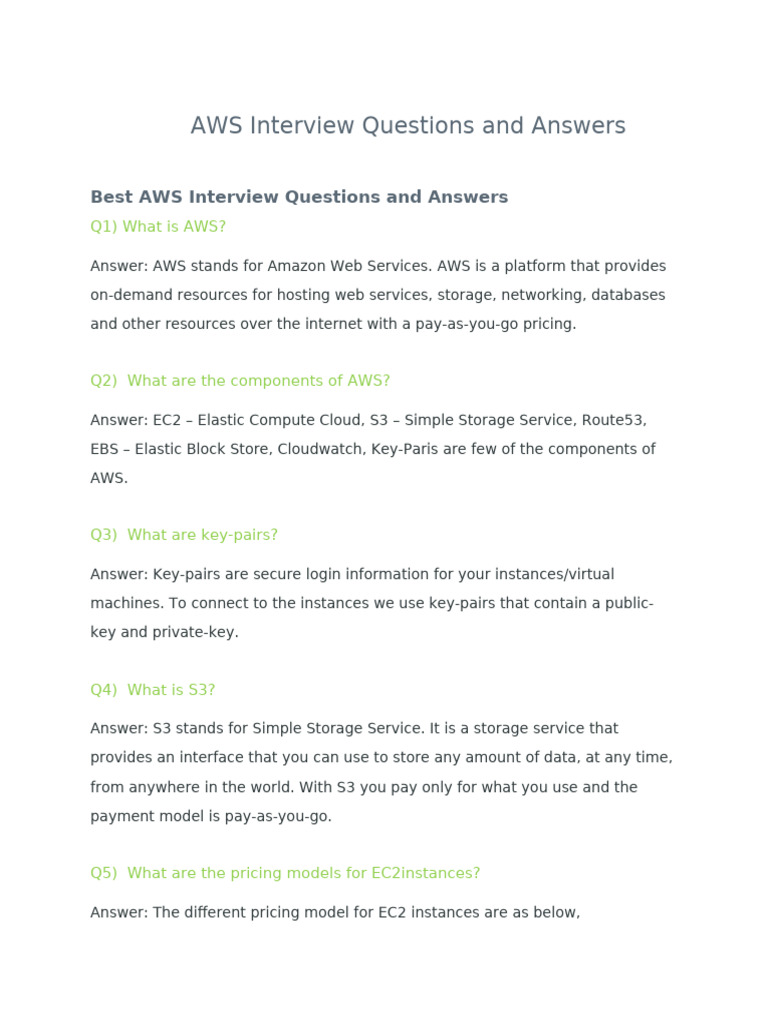 AWS Interview Questions and Answers

Best AWS Interview Questions and Answers

Q1) What is AWS?

Answer: AWS stands for Amazon Web Services. AWS is a platform that provides on-demand resources for hosting web services, storage, networking, databases and other resources over the internet with a pay-as-you-go pricing.

Q2) What are the components of AWS?

Answer: EC2 – Elastic Compute Cloud, S3 – Simple Storage Service, Route53, EBS – Elastic Block Store, Cloudwatch, Key-Paris are few of the components of AWS.

Q3) What are key-pairs?

Answer: Key-pairs are secure login information for your instances/virtual machines. To connect to the instances we use key-pairs that contain a public-key and private-key.

Q4) What is S3?

Answer: S3 stands for Simple Storage Service. It is a storage service that provides an interface that you can use to store any amount of data, at any time, from anywhere in the world. With S3 you pay only for what you use and the payment model is pay-as-you-go.

Q5) What are the pricing models for EC2instances?

Answer: The different pricing model for EC2 instances are as below,